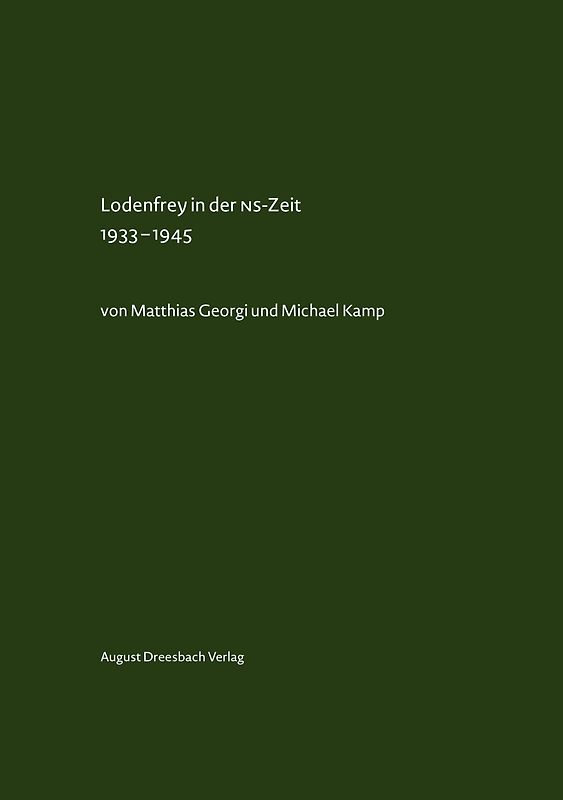 Lodenfrey in der NS-Zeit
1933–1945

von Matthias Georgi und Michael Kamp

August Dreesbach Verlag